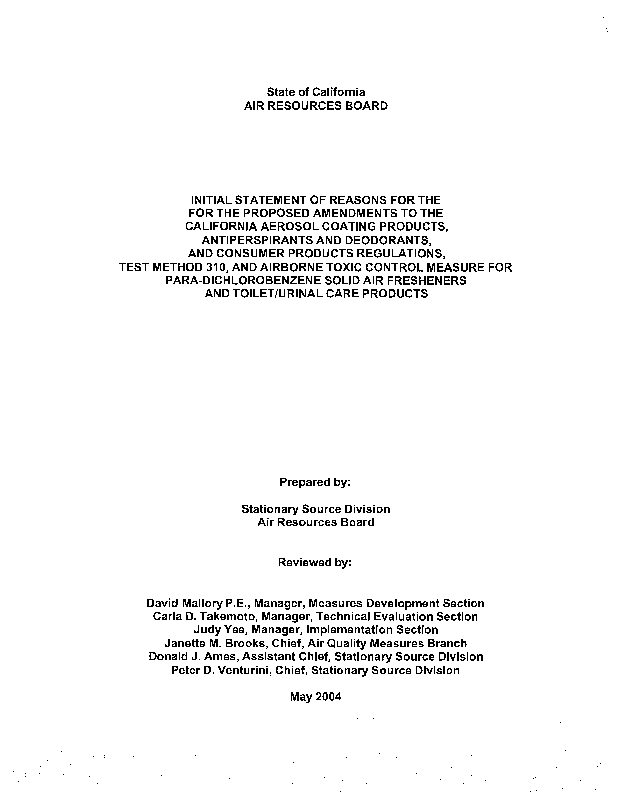 State of California
AIR RESOURCES BOARD

INITIAL STATEMENT OF REASONS FOR THE
FOR THE PROPOSED AMENDMENTS TO THE
CALIFORNIA AEROSOL COATING PRODUCTS,
ANTIPERSPIRANTS AND DEODORANTS,
AND CONSUMER PRODUCTS REGULATIONS,
TEST METHOD 310, AND AIRBORNE TOXIC CONTROL MEASURE FOR
PARA-DICHLOROBENZENE SOLID AIR FRESHENERS
AND TOILET/URINAL CARE PRODUCTS

Prepared by:

Stationary Source Division
Air Resources Board

Reviewed by:

David Mallory P.E., Manager, Measures Development Section
Carla D. Takemoto, Manager, Technical Evaluation Section
Judy Yee, Manager, Implementation Section
Janette M. Brooks, Chief, Air Quality Measures Branch
Donald J. Ames, Assistant Chief, Stationary Source Division
Peter D. Venturini, Chief, Stationary Source Division

May 2004